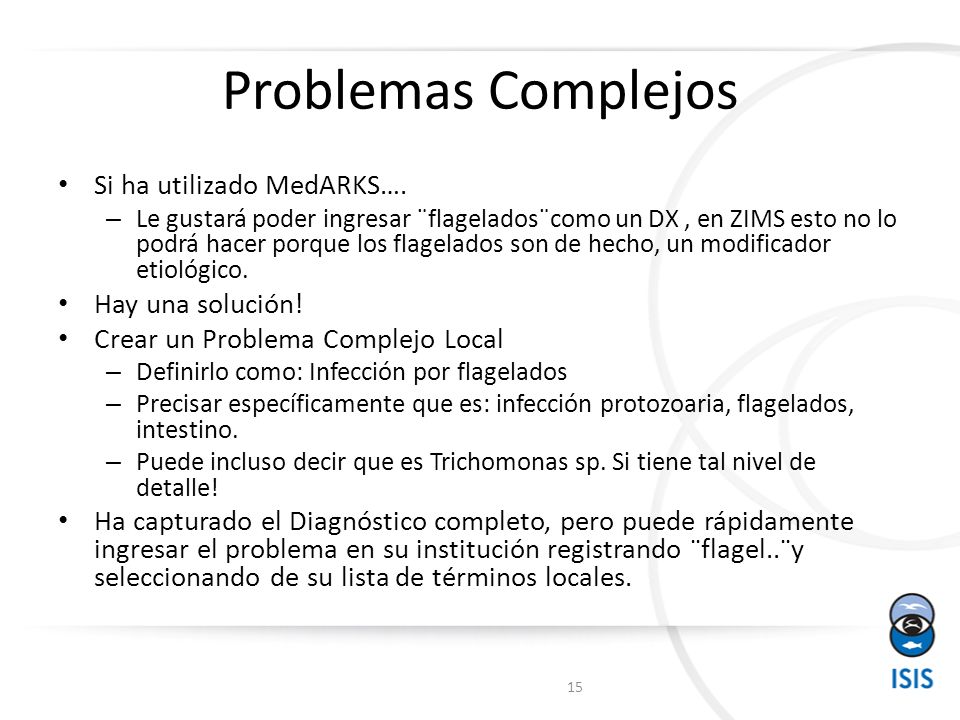 Problemas Complejos

• Si ha utilizado MedARKS….
– Le gustará poder ingresar ¨flagelados¨como un DX , en ZIMS esto no lo podrá hacer porque los flagelados son de hecho, un modificador etiológico.
• Hay una solución!
• Crear un Problema Complejo Local
– Definirlo como: Infección por flagelados
– Precisar específicamente que es: infección protozoaria, flagelados, intestino.
– Puede incluso decir que es Trichomonas sp. Si tiene tal nivel de detalle!
• Ha capturado el Diagnóstico completo, pero puede rápidamente ingresar el problema en su institución registrando ¨flagel..¨y seleccionando de su lista de términos locales.

15

ISIS